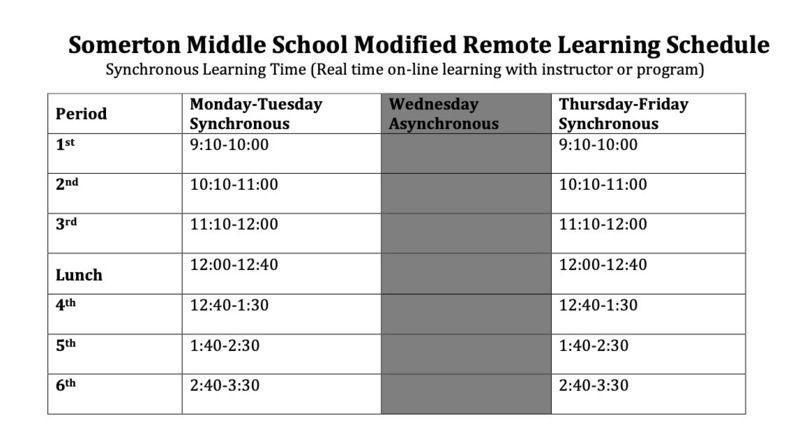 Somerton Middle School Modified Remote Learning Schedule

Synchronous Learning Time (Real time on-line learning with instructor or program)

| Period | Monday-Tuesday Synchronous | Wednesday Asynchronous | Thursday-Friday Synchronous |
|---|---|---|---|
| 1st | 9:10-10:00 | | 9:10-10:00 |
| 2nd | 10:10-11:00 | | 10:10-11:00 |
| 3rd | 11:10-12:00 | | 11:10-12:00 |
| Lunch | 12:00-12:40 | | 12:00-12:40 |
| 4th | 12:40-1:30 | | 12:40-1:30 |
| 5th | 1:40-2:30 | | 1:40-2:30 |
| 6th | 2:40-3:30 | | 2:40-3:30 |